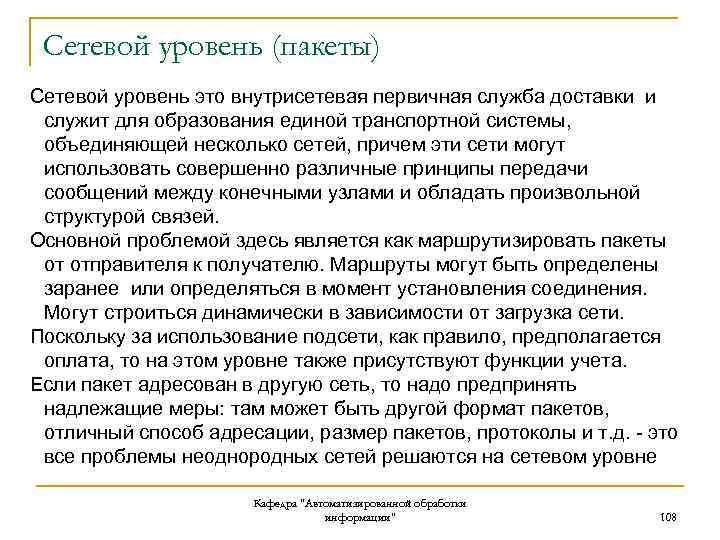 Сетевой уровень (пакеты)

Сетевой уровень это внутрисетевая первичная служба доставки и служит для образования единой транспортной системы, объединяющей несколько сетей, причем эти сети могут использовать совершенно различные принципы передачи сообщений между конечными узлами и обладать произвольной структурой связей.

Основной проблемой здесь является как маршрутизировать пакеты от отправителя к получателю. Маршруты могут быть определены заранее или определяться в момент установления соединения. Могут строиться динамически в зависимости от загрузка сети.

Поскольку за использование подсети, как правило, предполагается оплата, то на этом уровне также присутствуют функции учета.

Если пакет адресован в другую сеть, то надо предпринять надлежащие меры: там может быть другой формат пакетов, отличный способ адресации, размер пакетов, протоколы и т.д. - это все проблемы неоднородных сетей решаются на сетевом уровне

Кафедра "Автоматизированной обработки информации"

108